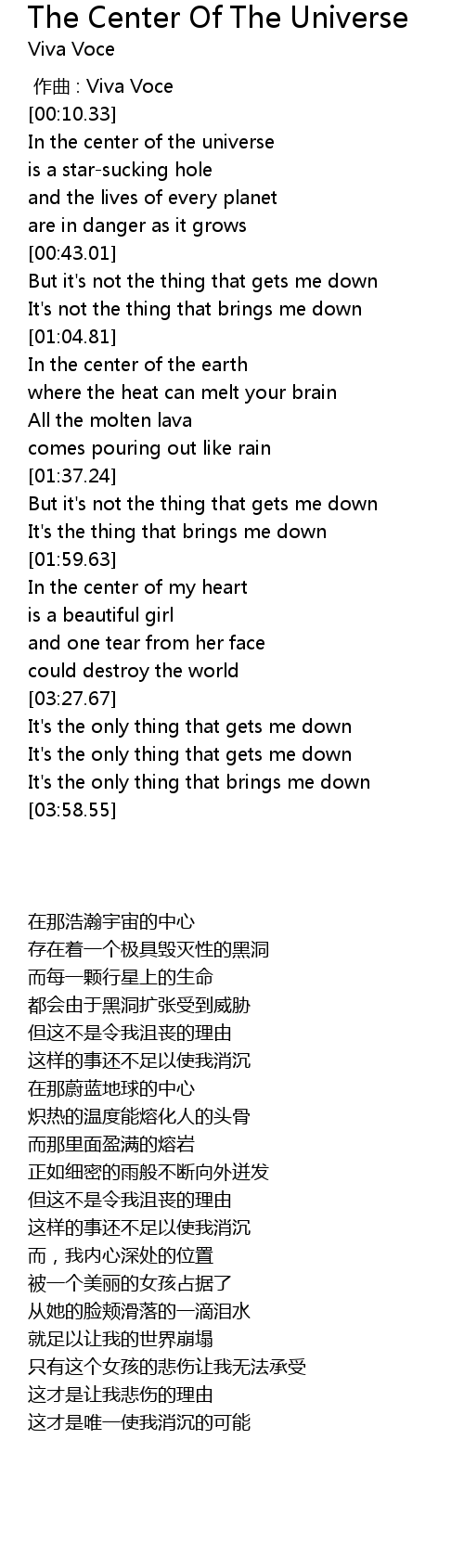 The Center Of The Universe
Viva Voce

作曲 : Viva Voce
[00:10.33]
In the center of the universe
is a star-sucking hole
and the lives of every planet
are in danger as it grows
[00:43.01]
But it's not the thing that gets me down
It's not the thing that brings me down
[01:04.81]
In the center of the earth
where the heat can melt your brain
All the molten lava
comes pouring out like rain
[01:37.24]
But it's not the thing that gets me down
It's the thing that brings me down
[01:59.63]
In the center of my heart
is a beautiful girl
and one tear from her face
could destroy the world
[03:27.67]
It's the only thing that gets me down
It's the only thing that gets me down
It's the only thing that brings me down
[03:58.55]

在那浩瀚宇宙的中心
存在着一个极具毁灭性的黑洞
而每一颗行星上的生命
都会由于黑洞扩张受到威胁
但这不是令我沮丧的理由
这样的事还不足以使我消沉
在那蔚蓝地球的中心
炽热的温度能熔化人的头骨
而那里面盈满的熔岩
正如细密的雨般不断向外迸发
但这不是令我沮丧的理由
这样的事还不足以使我消沉
而，我内心深处的位置
被一个美丽的女孩占据了
从她的脸颊滑落的一滴泪水
就足以让我的世界崩塌
只有这个女孩的悲伤让我无法承受
这才是让我悲伤的理由
这才是唯一使我消沉的可能